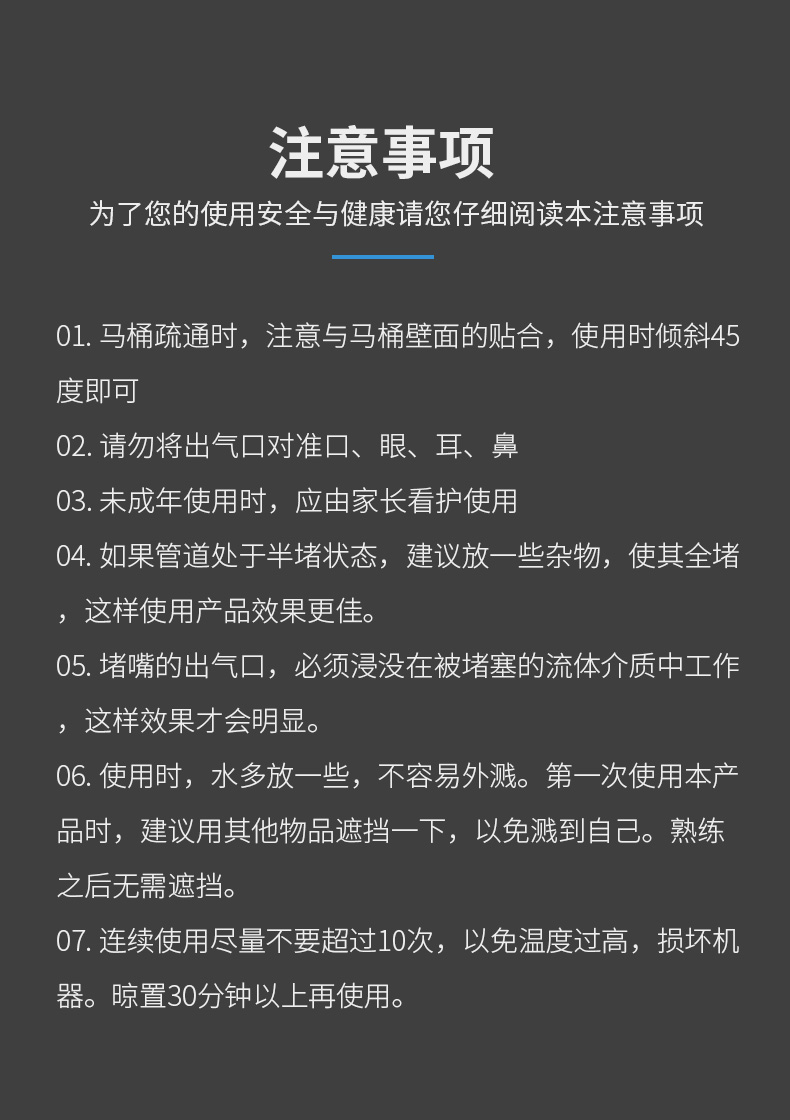 注意事项

为了您的使用安全与健康请您仔细阅读本注意事项

01. 马桶疏通时，注意与马桶壁面的贴合，使用时倾斜45度即可

02. 请勿将出气口对准口、眼、耳、鼻

03. 未成年使用时，应由家长看护使用

04. 如果管道处于半堵状态，建议放一些杂物，使其全堵，这样使用产品效果更佳。

05. 堵嘴的出气口，必须浸没在被堵塞的流体介质中工作，这样效果才会明显。

06. 使用时，水多放一些，不容易外溅。第一次使用本产品时，建议用其他物品遮挡一下，以免溅到自己。熟练之后无需遮挡。

07. 连续使用尽量不要超过10次，以免温度过高，损坏机器。晾置30分钟以上再使用。